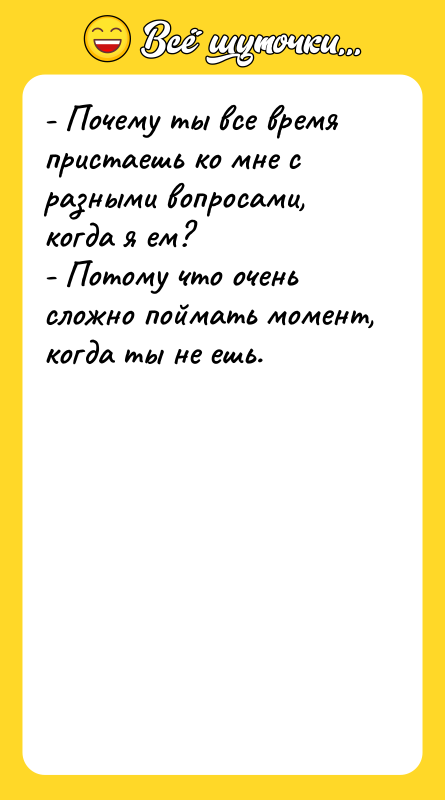 Всё шуточки...

- Почему ты все время пристаешь ко мне с разными вопросами, когда я ем?
- Потому что очень сложно поймать момент, когда ты не ешь.